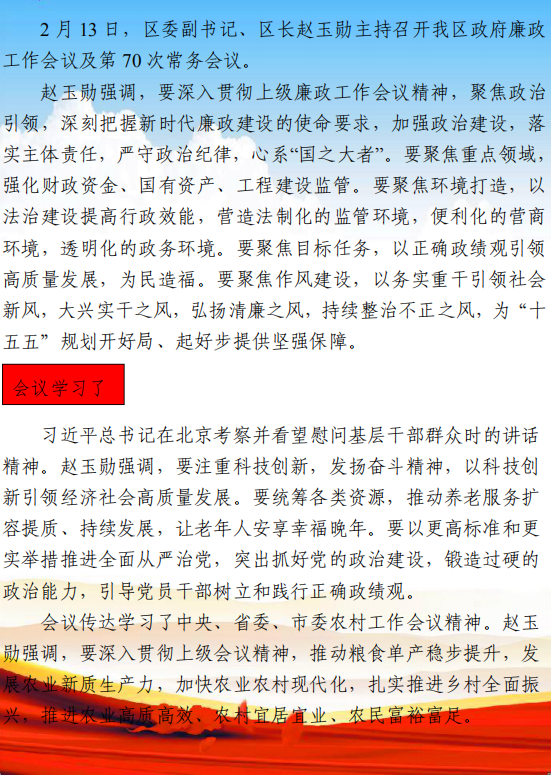 2 月 13 日，区委副书记、区长赵玉勋主持召开我区政府廉政工作会议及第 70 次常务会议。

赵玉勋强调，要深入贯彻上级廉政工作会议精神，聚焦政治引领，深刻把握新时代廉政建设的使命要求，加强政治建设，落实主体责任，严守政治纪律，心系“国之大者”。要聚焦重点领域，强化财政资金、国有资产、工程建设监管。要聚焦环境打造，以法治建设提高行政效能，营造法制化的监管环境，便利化的营商环境，透明化的政务环境。要聚焦目标任务，以正确政绩观引领高质量发展，为民造福。要聚焦作风建设，以务实重干引领社会新风，大兴实干之风，弘扬清廉之风，持续整治不正之风，为“十五五”规划开好局、起好步提供坚强保障。

会议学习了

习近平总书记在北京考察并看望慰问基层干部群众时的讲话精神。赵玉勋强调，要注重科技创新，发扬奋斗精神，以科技创新引领经济社会高质量发展。要统筹各类资源，推动养老服务扩容提质、持续发展，让老年人安享幸福晚年。要以更高标准和更实举措推进全面从严治党，突出抓好党的政治建设，锻造过硬的政治能力，引导党员干部树立和践行正确政绩观。

会议传达学习了中央、省委、市委农村工作会议精神。赵玉勋强调，要深入贯彻上级会议精神，推动粮食单产稳步提升，发展农业新质生产力，加快农业农村现代化，扎实推进乡村全面振兴，推进农业高质高效、农村宜居宜业、农民富裕富足。